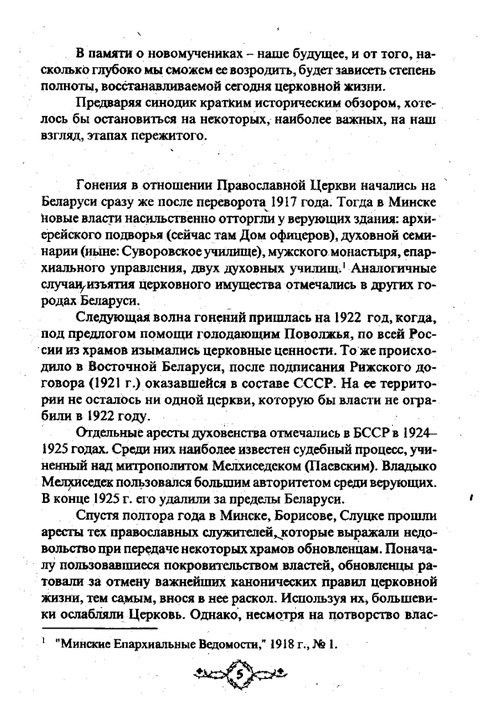 В памяти о новомучениках – наше будущее, и от того, насколько глубоко мы сможем ее возродить, будет зависеть степень полноты, восстанавливаемой сегодня церковной жизни.

Предваряя синодик кратким историческим обзором, хотелось бы остановиться на некоторых, наиболее важных, на наш взгляд, этапах пережитого.

Гонения в отношении Православной Церкви начались на Беларуси сразу же после переворота 1917 года. Тогда в Минске новые власти насильственно отторгли у верующих здания: архиерейского подворья (сейчас там Дом офицеров), духовной семинарии (ныне: Суворовское училище), мужского монастыря, епархиального управления, двух духовных училищ.$^1$ Аналогичные случаи изъятия церковного имущества отмечались в других городах Беларуси.

Следующая волна гонений пришлась на 1922 год, когда, под предлогом помощи голодающим Поволжья, по всей России из храмов изымались церковные ценности. То же происходило в Восточной Беларуси, после подписания Рижского договора (1921 г.) оказавшейся в составе СССР. На ее территории не осталось ни одной церкви, которую бы власти не ограбили в 1922 году.

Отдельные аресты духовенства отмечались в БССР в 1924–1925 годах. Среди них наиболее известен судебный процесс, учиненный над митрополитом Мелхиседеком (Паевским). Владыко Мелхиседек пользовался большим авторитетом среди верующих. В конце 1925 г. его удалили за пределы Беларуси.

Спустя полтора года в Минске, Борисове, Слуцке прошли аресты тех православных служителей, которые выражали недовольство при передаче некоторых храмов обновленцам. Поначалу пользовавшиеся покровительством властей, обновленцы ратовали за отмену важнейших канонических правил церковной жизни, тем самым, внося в нее раскол. Используя их, большевики ослабляли Церковь. Однако, несмотря на потворство влас-

$^1$ "Минские Епархиальные Ведомости," 1918 г., № 1.

5